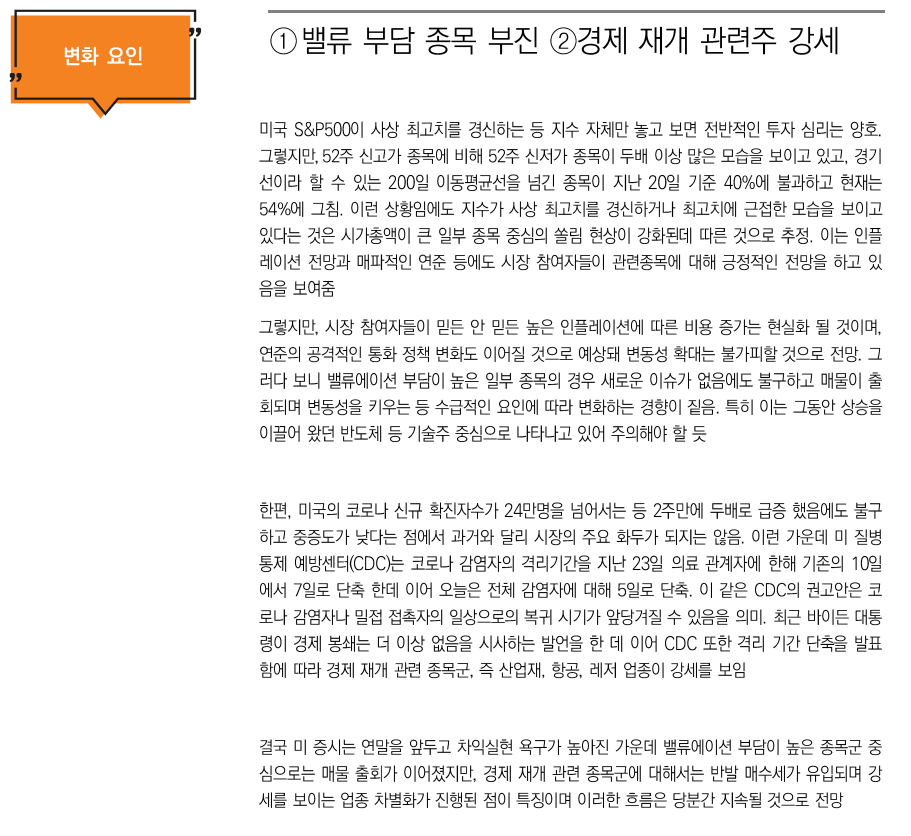 변화 요인

①밸류 부담 종목 부진 ②경제 재개 관련주 강세

미국 S&P500이 사상 최고치를 경신하는 등 지수 자체만 놓고 보면 전반적인 투자 심리는 양호. 그렇지만, 52주 신고가 종목에 비해 52주 신저가 종목이 두배 이상 많은 모습을 보이고 있고, 경기선이라 할 수 있는 200일 이동평균선을 넘긴 종목이 지난 20일 기준 40%에 불과하고 현재는 54%에 그침. 이런 상황임에도 지수가 사상 최고치를 경신하거나 최고치에 근접한 모습을 보이고 있다는 것은 시가총액이 큰 일부 종목 중심의 쏠림 현상이 강화된데 따른 것으로 추정. 이는 인플레이션 전망과 매파적인 연준 등에도 시장 참여자들이 관련종목에 대해 긍정적인 전망을 하고 있음을 보여줌

그렇지만, 시장 참여자들이 믿든 안 믿든 높은 인플레이션에 따른 비용 증가는 현실화 될 것이며, 연준의 공격적인 통화 정책 변화도 이어질 것으로 예상돼 변동성 확대는 불가피할 것으로 전망. 그러다 보니 밸류에이션 부담이 높은 일부 종목의 경우 새로운 이슈가 없음에도 불구하고 매물이 출회되며 변동성을 키우는 등 수급적인 요인에 따라 변화하는 경향이 짙음. 특히 이는 그동안 상승을 이끌어 왔던 반도체 등 기술주 중심으로 나타나고 있어 주의해야 할 듯

한편, 미국의 코로나 신규 확진자수가 24만명을 넘어서는 등 2주만에 두배로 급증 했음에도 불구하고 중증도가 낮다는 점에서 과거와 달리 시장의 주요 화두가 되지는 않음. 이런 가운데 미 질병통제 예방센터(CDC)는 코로나 감염자의 격리기간을 지난 23일 의료 관계자에 한해 기존의 10일에서 7일로 단축 한데 이어 오늘은 전체 감염자에 대해 5일로 단축. 이 같은 CDC의 권고안은 코로나 감염자나 밀접 접촉자의 일상으로의 복귀 시기가 앞당겨질 수 있음을 의미. 최근 바이든 대통령이 경제 봉쇄는 더 이상 없음을 시사하는 발언을 한 데 이어 CDC 또한 격리 기간 단축을 발표함에 따라 경제 재개 관련 종목군, 즉 산업재, 항공, 레저 업종이 강세를 보임

결국 미 증시는 연말을 앞두고 차익실현 욕구가 높아진 가운데 밸류에이션 부담이 높은 종목군 중심으로는 매물 출회가 이어졌지만, 경제 재개 관련 종목군에 대해서는 반발 매수세가 유입되며 강세를 보이는 업종 차별화가 진행된 점이 특징이며 이러한 흐름은 당분간 지속될 것으로 전망